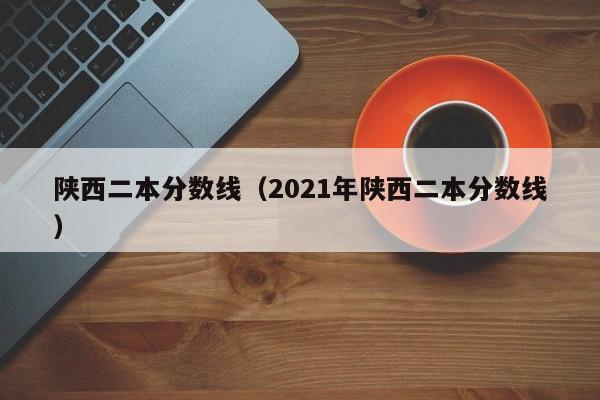 陕西二本分数线（2021年陕西二本分数线）